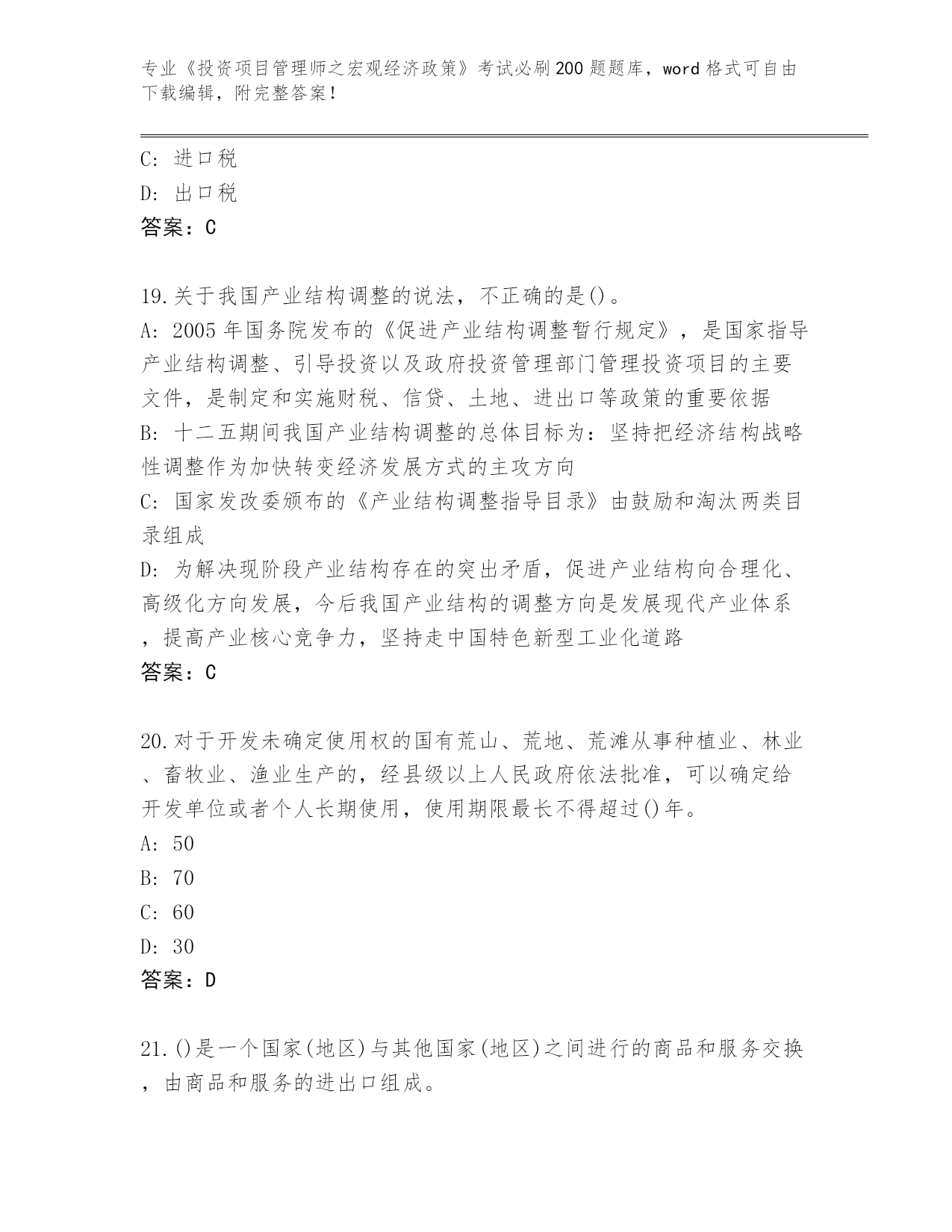 专业《投资项目管理师之宏观经济政策》考试必刷200题题库，word格式可自由下载编辑，附完整答案！

C: 进口税
D: 出口税
答案：C

19.关于我国产业结构调整的说法，不正确的是()。
A: 2005年国务院发布的《促进产业结构调整暂行规定》，是国家指导产业结构调整、引导投资以及政府投资管理部门管理投资项目的主要文件，是制定和实施财税、信贷、土地、进出口等政策的重要依据
B: 十二五期间我国产业结构调整的总体目标为：坚持把经济结构战略性调整作为加快转变经济发展方式的主攻方向
C: 国家发改委颁布的《产业结构调整指导目录》由鼓励和淘汰两类目录组成
D: 为解决现阶段产业结构存在的突出矛盾，促进产业结构向合理化、高级化方向发展，今后我国产业结构的调整方向是发展现代产业体系，提高产业核心竞争力，坚持走中国特色新型工业化道路
答案：C

20.对于开发未确定使用权的国有荒山、荒地、荒滩从事种植业、林业、畜牧业、渔业生产的，经县级以上人民政府依法批准，可以确定给开发单位或者个人长期使用，使用期限最长不得超过()年。
A: 50
B: 70
C: 60
D: 30
答案：D

21.()是一个国家(地区)与其他国家(地区)之间进行的商品和服务交换，由商品和服务的进出口组成。